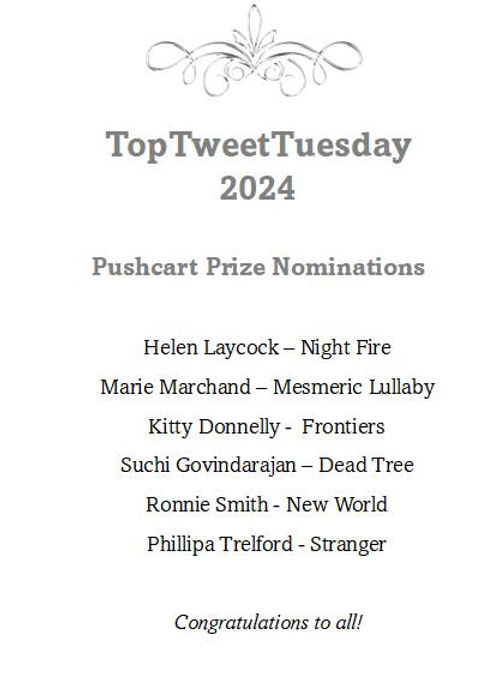 TopTweetTuesday
2024

Pushcart Prize Nominations

Helen Laycock – Night Fire
Marie Marchand – Mesmeric Lullaby
Kitty Donnelly - Frontiers
Suchi Govindarajan – Dead Tree
Ronnie Smith - New World
Phillipa Trelford - Stranger

Congratulations to all!